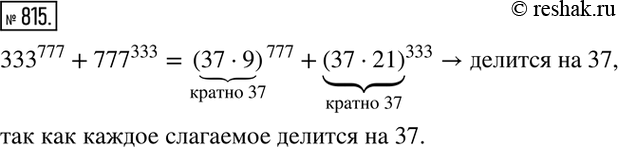 № 815.

© reshak.ru

$333^{777} + 777^{333} = \underbrace{(37 \cdot 9)}_{\text{кратно 37}}{}^{777} + \underbrace{(37 \cdot 21)}_{\text{кратно 37}}{}^{333} \rightarrow$ делится на 37,

так как каждое слагаемое делится на 37.